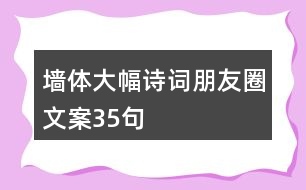 墙体大幅诗词朋友圈文案35句